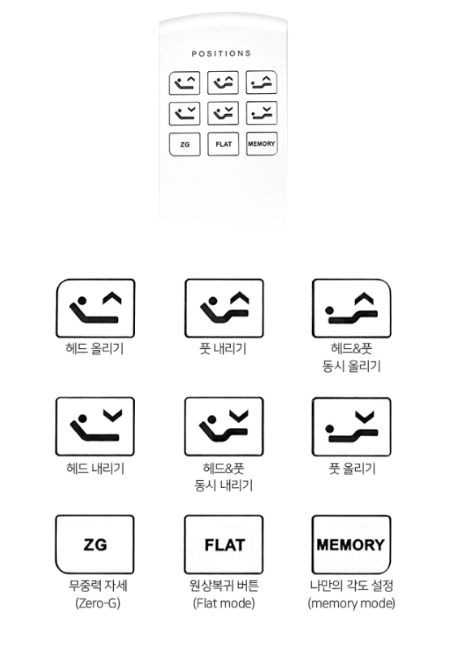 POSITIONS

ZG FLAT MEMORY

헤드 올리기

풋 내리기

헤드&풋
동시 올리기

헤드 내리기

헤드&풋
동시 내리기

풋 올리기

ZG
무중력 자세
(Zero-G)

FLAT
원상복귀 버튼
(Flat mode)

MEMORY
나만의 각도 설정
(memory mode)